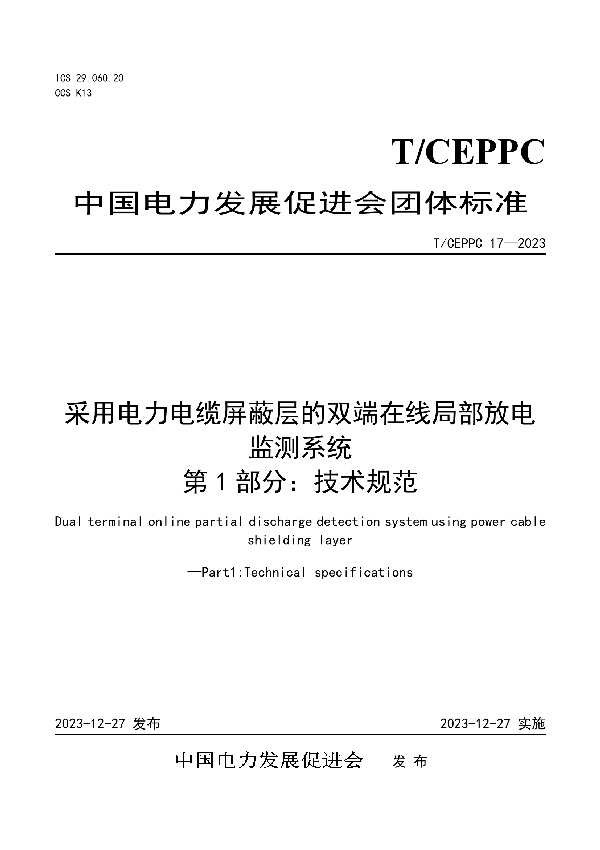 ICS 29.060.20
CCS K13

T/CEPPC

中国电力发展促进会团体标准

T/CEPPC 17—2023

采用电力电缆屏蔽层的双端在线局部放电监测系统
第 1 部分：技术规范

Dual terminal online partial discharge detection system using power cable shielding layer

—Part1:Technical specifications

2023-12-27 发布

2023-12-27 实施

中国电力发展促进会 发 布